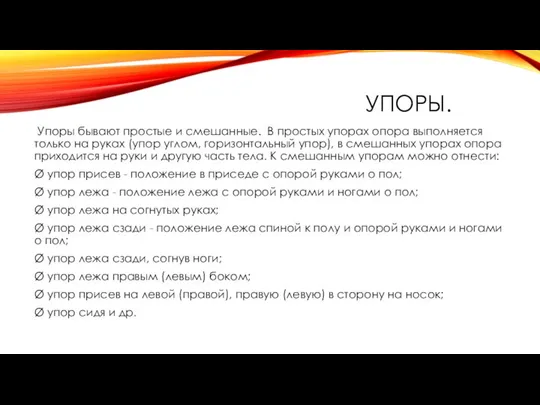 УПОРЫ.

Упоры бывают простые и смешанные. В простых упорах опора выполняется только на руках (упор углом, горизонтальный упор), в смешанных упорах опора приходится на руки и другую часть тела. К смешанным упорам можно отнести:

Ø упор присев - положение в приседе с опорой руками о пол;

Ø упор лежа - положение лежа с опорой руками и ногами о пол;

Ø упор лежа на согнутых руках;

Ø упор лежа сзади - положение лежа спиной к полу и опорой руками и ногами о пол;

Ø упор лежа сзади, согнув ноги;

Ø упор лежа правым (левым) боком;

Ø упор присев на левой (правой), правую (левую) в сторону на носок;

Ø упор сидя и др.